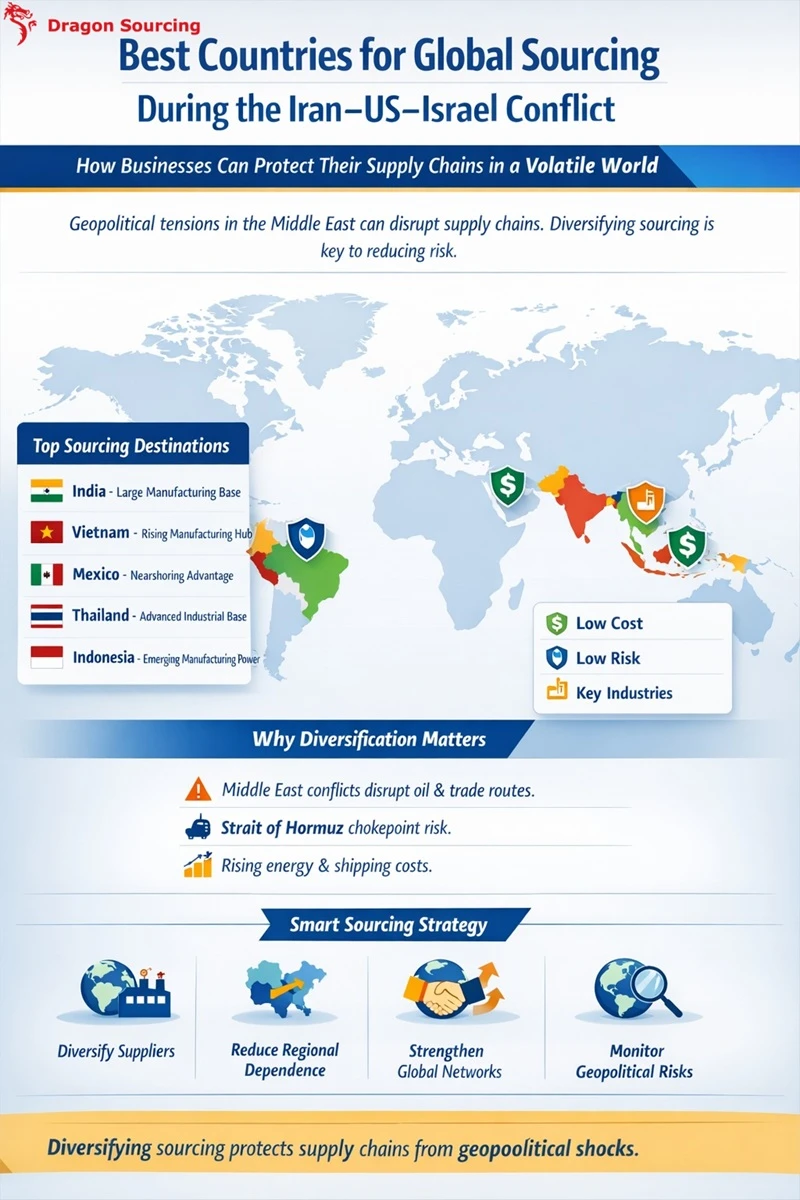 Dragon Sourcing

Best Countries for Global Sourcing During the Iran–US–Israel Conflict

How Businesses Can Protect Their Supply Chains in a Volatile World

Geopolitical tensions in the Middle East can disrupt supply chains. Diversifying sourcing is key to reducing risk.

Top Sourcing Destinations

India - Large Manufacturing Base

Vietnam - Rising Manufacturing Hub

Mexico - Nearshoring Advantage

Thailand - Advanced Industrial Base

Indonesia - Emerging Manufacturing Power

Low Cost

Low Risk

Key Industries

Why Diversification Matters

Middle East conflicts disrupt oil & trade routes.

Strait of Hormuz chokepoint risk.

Rising energy & shipping costs.

Smart Sourcing Strategy

Diversify Suppliers

Reduce Regional Dependence

Strengthen Global Networks

Monitor Geopolitical Risks

Diversifying sourcing protects supply chains from geopoolitical shocks.